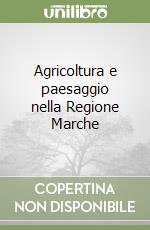 unilibro

Agricoltura e paesaggio nella Regione Marche

COPERTINA NON DISPONIBILE